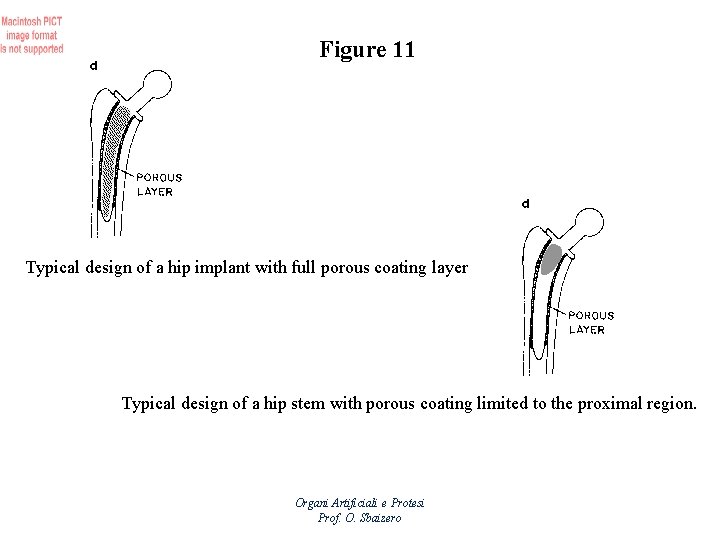 Macintosh PICT image format is not supported

Figure 11

d

POROUS LAYER

Typical design of a hip implant with full porous coating layer

d

POROUS LAYER

Typical design of a hip stem with porous coating limited to the proximal region.

Organi Artificiali e Protesi
Prof. O. Sbaizero